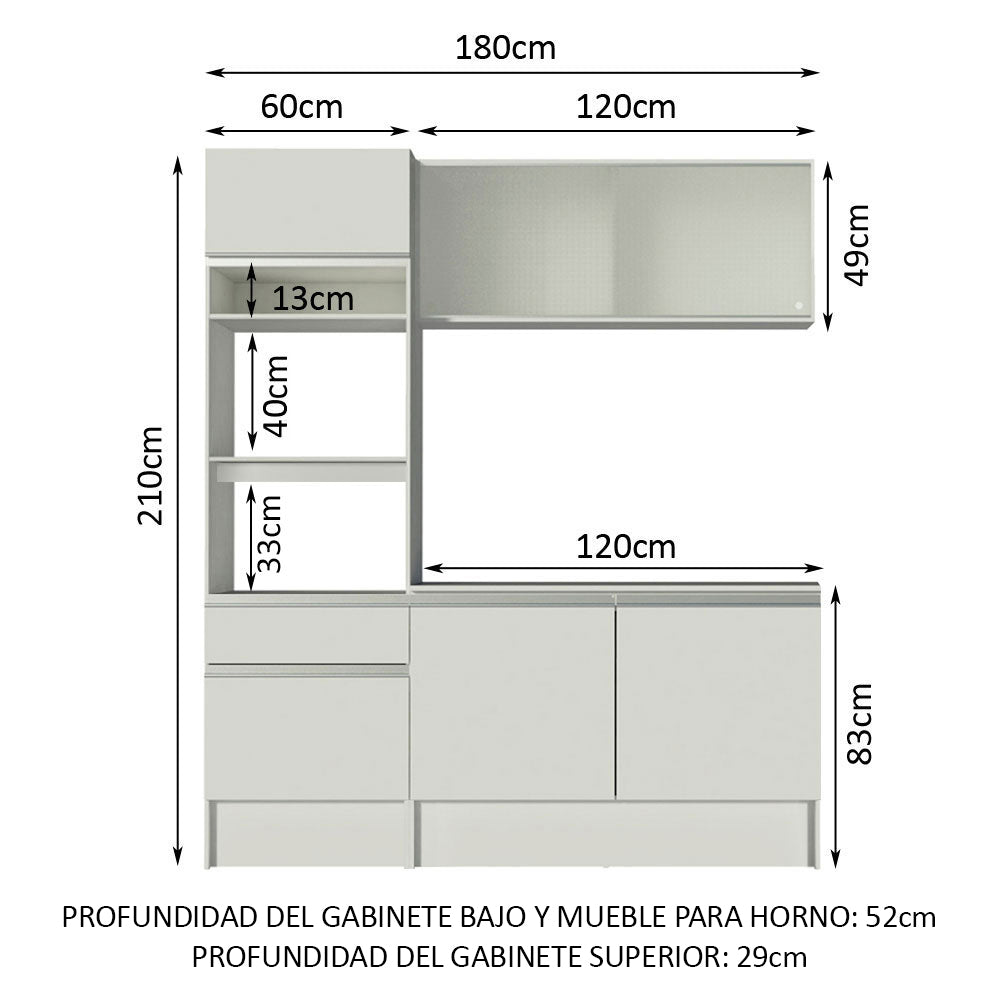 180cm
60cm
120cm
49cm
13cm
40cm
210cm
33cm
120cm
83cm

PROFUNDIDAD DEL GABINETE BAJO Y MUEBLE PARA HORNO: 52cm
PROFUNDIDAD DEL GABINETE SUPERIOR: 29cm